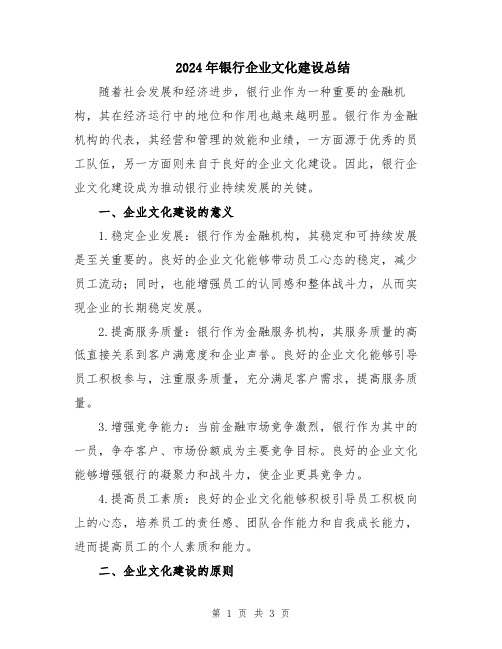 2024年银行企业文化建设总结

随着社会发展和经济进步，银行业作为一种重要的金融机构，其在经济运行中的地位和作用也越来越明显。银行作为金融机构的代表，其经营和管理的效能和业绩，一方面源于优秀的员工队伍，另一方面则来自于良好的企业文化建设。因此，银行企业文化建设成为推动银行业持续发展的关键。

一、企业文化建设的意义

1.稳定企业发展：银行作为金融机构，其稳定和可持续发展是至关重要的。良好的企业文化能够带动员工心态的稳定，减少员工流动；同时，也能增强员工的认同感和整体战斗力，从而实现企业的长期稳定发展。

2.提高服务质量：银行作为金融服务机构，其服务质量的高低直接关系到客户满意度和企业声誉。良好的企业文化能够引导员工积极参与，注重服务质量，充分满足客户需求，提高服务质量。

3.增强竞争能力：当前金融市场竞争激烈，银行作为其中的一员，争夺客户、市场份额成为主要竞争目标。良好的企业文化能够增强银行的凝聚力和战斗力，使企业更具竞争力。

4.提高员工素质：良好的企业文化能够积极引导员工积极向上的心态，培养员工的责任感、团队合作能力和自我成长能力，进而提高员工的个人素质和能力。

二、企业文化建设的原则

第 1 页 共 3 页